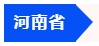 河南省